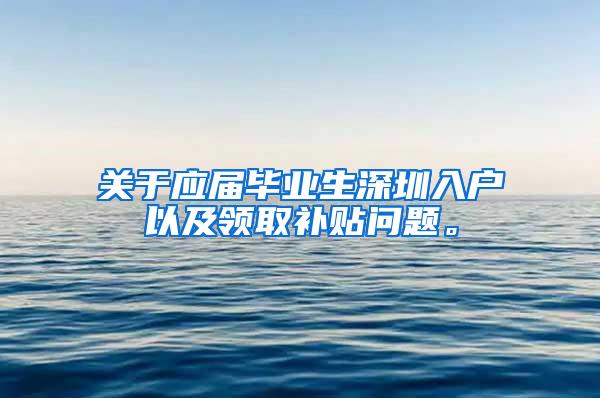 关于应届毕业生深圳入户以及领取补贴问题。